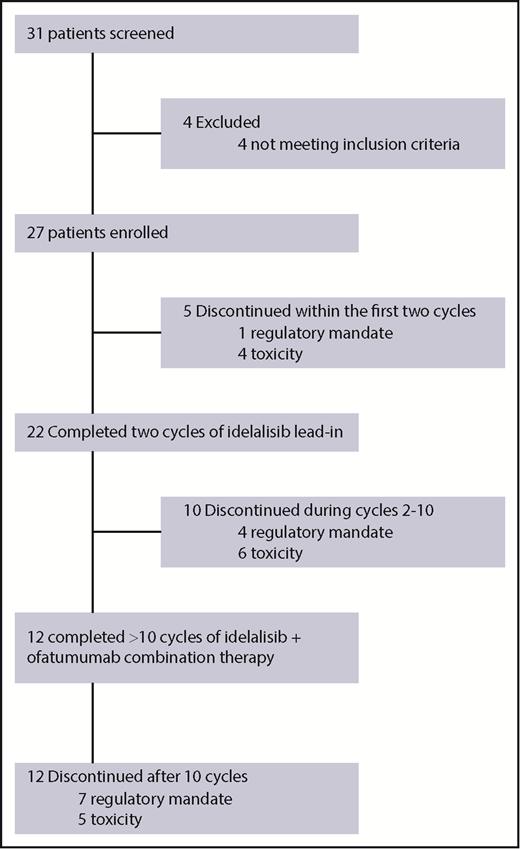 31 patients screened

4 Excluded
4 not meeting inclusion criteria

27 patients enrolled

5 Discontinued within the first two cycles
1 regulatory mandate
4 toxicity

22 Completed two cycles of idelalisib lead-in

10 Discontinued during cycles 2-10
4 regulatory mandate
6 toxicity

12 completed >10 cycles of idelalisib + ofatumumab combination therapy

12 Discontinued after 10 cycles
7 regulatory mandate
5 toxicity